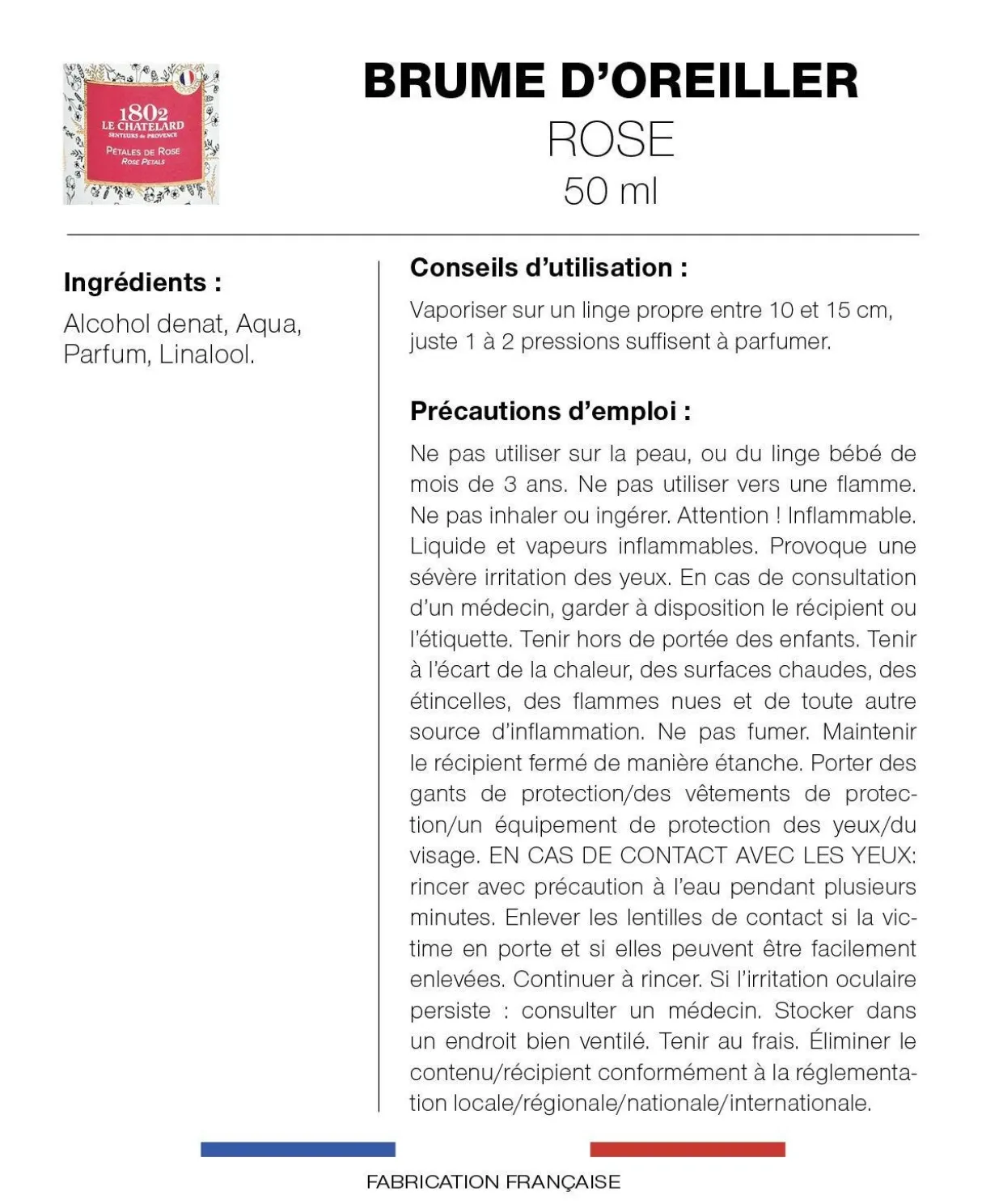 1802
LE CHATELARD
SENTEURS de PROVENCE
PÉTALES DE ROSE
ROSE PETALS

BRUME D'OREILLER
ROSE
50 ml

Ingrédients :

Alcohol denat, Aqua, Parfum, Linalool.

Conseils d'utilisation :

Vaporiser sur un linge propre entre 10 et 15 cm, juste 1 à 2 pressions suffisent à parfumer.

Précautions d'emploi :

Ne pas utiliser sur la peau, ou du linge bébé de mois de 3 ans. Ne pas utiliser vers une flamme. Ne pas inhaler ou ingérer. Attention ! Inflammable. Liquide et vapeurs inflammables. Provoque une sévère irritation des yeux. En cas de consultation d'un médecin, garder à disposition le récipient ou l'étiquette. Tenir hors de portée des enfants. Tenir à l'écart de la chaleur, des surfaces chaudes, des étincelles, des flammes nues et de toute autre source d'inflammation. Ne pas fumer. Maintenir le récipient fermé de manière étanche. Porter des gants de protection/des vêtements de protection/un équipement de protection des yeux/du visage. EN CAS DE CONTACT AVEC LES YEUX: rincer avec précaution à l'eau pendant plusieurs minutes. Enlever les lentilles de contact si la victime en porte et si elles peuvent être facilement enlevées. Continuer à rincer. Si l'irritation oculaire persiste : consulter un médecin. Stocker dans un endroit bien ventilé. Tenir au frais. Éliminer le contenu/récipient conformément à la réglementation locale/régionale/nationale/internationale.

FABRICATION FRANÇAISE